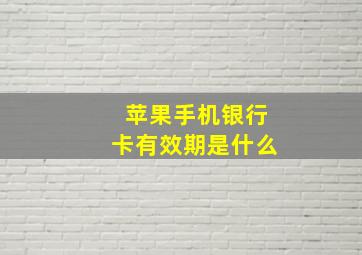 苹果手机银行卡有效期是什么